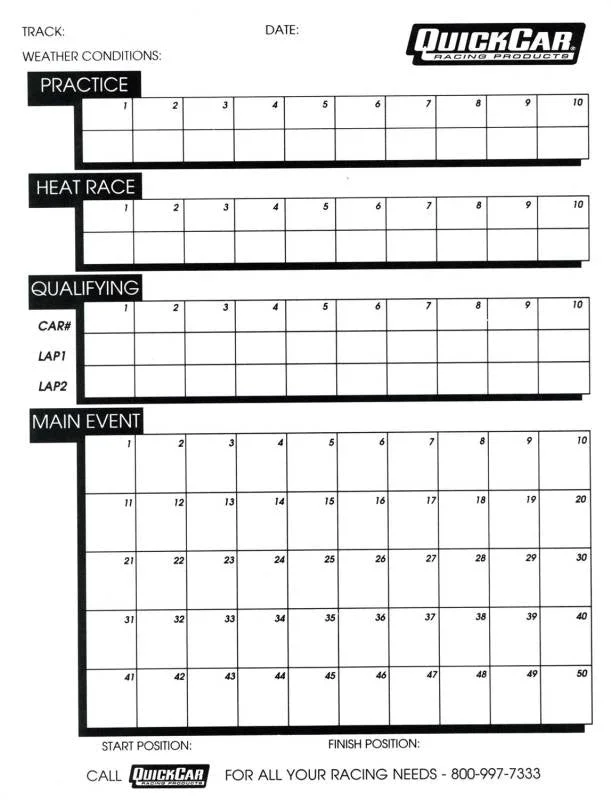 TRACK:

DATE:

QUICKCAR RACING PRODUCTS

WEATHER CONDITIONS:

PRACTICE

| 1 | 2 | 3 | 4 | 5 | 6 | 7 | 8 | 9 | 10 |
|---|---|---|---|---|---|---|---|---|---|
| | | | | | | | | | |

HEAT RACE

| 1 | 2 | 3 | 4 | 5 | 6 | 7 | 8 | 9 | 10 |
|---|---|---|---|---|---|---|---|---|---|
| | | | | | | | | | |

QUALIFYING

| | 1 | 2 | 3 | 4 | 5 | 6 | 7 | 8 | 9 | 10 |
|---|---|---|---|---|---|---|---|---|---|---|
| CAR# | | | | | | | | | | |
| LAP1 | | | | | | | | | | |
| LAP2 | | | | | | | | | | |

MAIN EVENT

| 1 | 2 | 3 | 4 | 5 | 6 | 7 | 8 | 9 | 10 |
|---|---|---|---|---|---|---|---|---|---|
| 11 | 12 | 13 | 14 | 15 | 16 | 17 | 18 | 19 | 20 |
| 21 | 22 | 23 | 24 | 25 | 26 | 27 | 28 | 29 | 30 |
| 31 | 32 | 33 | 34 | 35 | 36 | 37 | 38 | 39 | 40 |
| 41 | 42 | 43 | 44 | 45 | 46 | 47 | 48 | 49 | 50 |

START POSITION:

FINISH POSITION:

CALL QUICKCAR RACING PRODUCTS FOR ALL YOUR RACING NEEDS - 800-997-7333